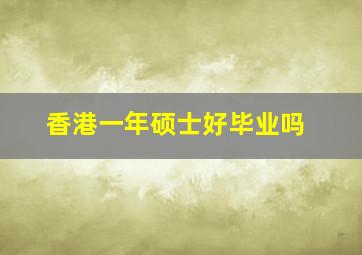 香港一年硕士好毕业吗